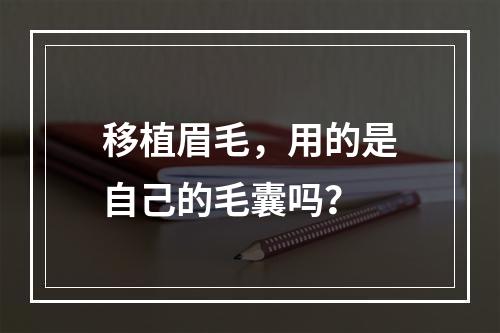 移植眉毛，用的是自己的毛囊吗？